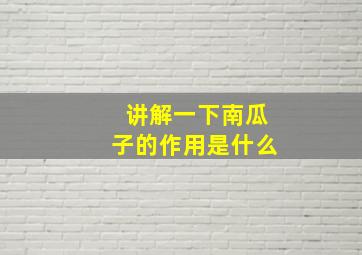 讲解一下南瓜子的作用是什么